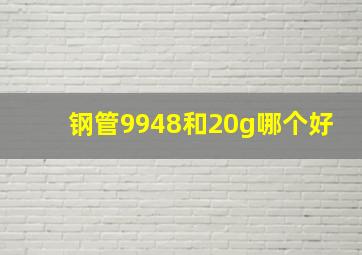 钢管9948和20g哪个好